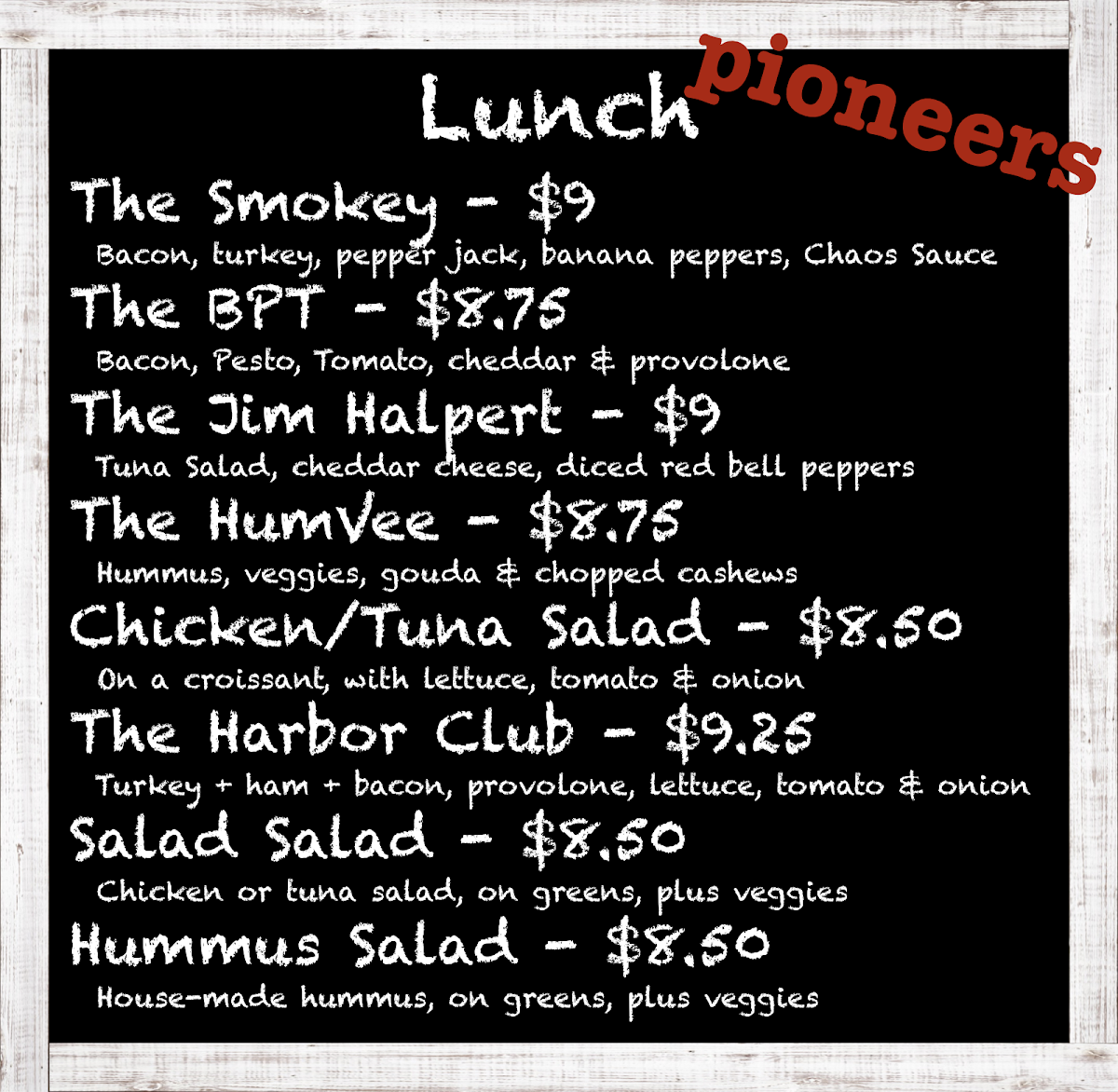 Lunch

pioneers

The Smokey - $9

Bacon, turkey, pepper jack, banana peppers, Chaos Sauce

The BPT - $8.75

Bacon, Pesto, Tomato, cheddar & provolone

The Jim Halpert - $9

Tuna Salad, cheddar cheese, diced red bell peppers

The HumVee - $8.75

Hummus, veggies, gouda & chopped cashews

Chicken/Tuna Salad - $8.50

On a croissant, with lettuce, tomato & onion

The Harbor Club - $9.25

Turkey + ham + bacon, provolone, lettuce, tomato & onion

Salad Salad - $8.50

Chicken or tuna salad, on greens, plus veggies

Hummus Salad - $8.50

House-made hummus, on greens, plus veggies